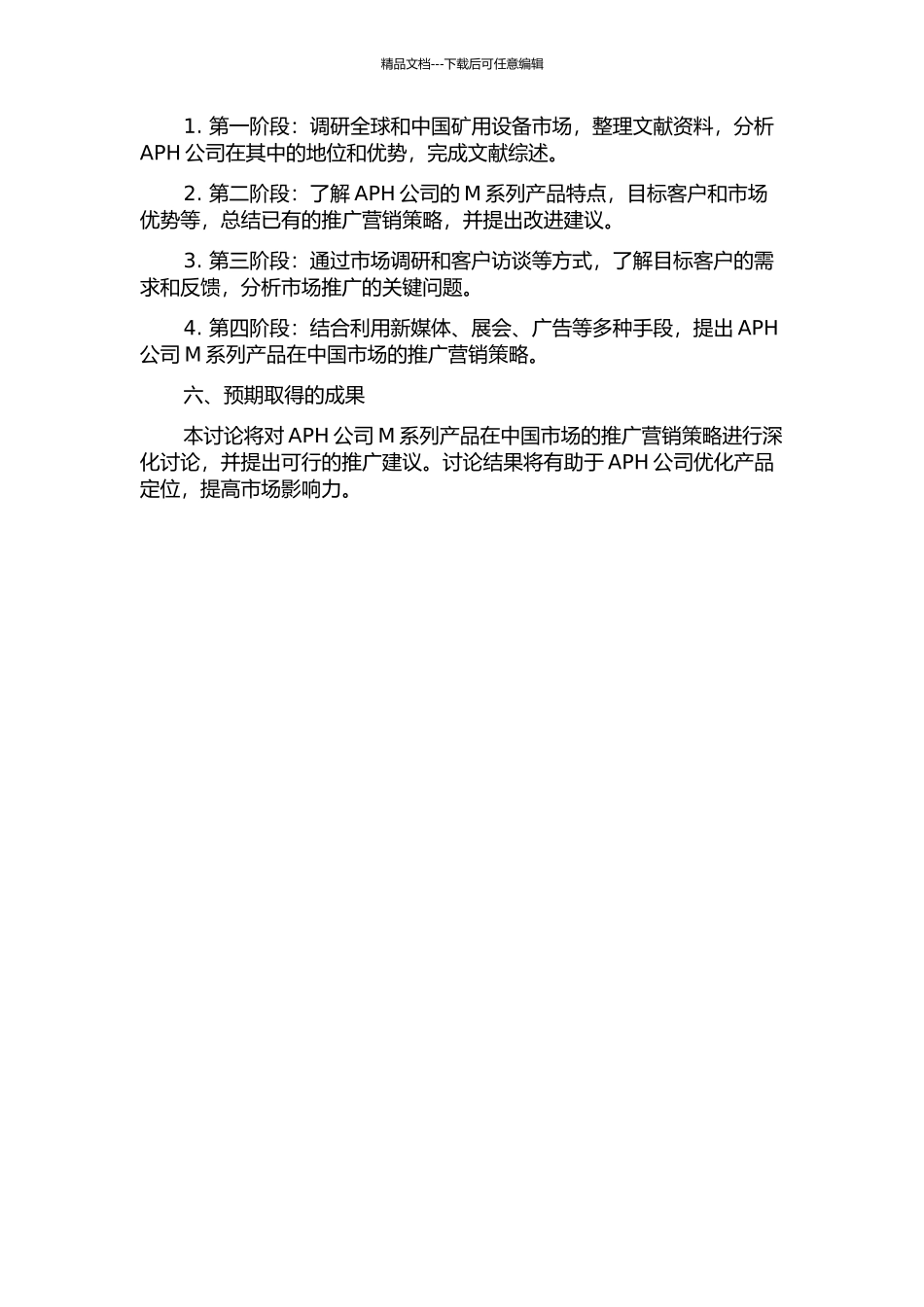 精品文档---下载后可任意编辑

1. 第一阶段：调研全球和中国矿用设备市场，整理文献资料，分析 APH 公司在其中的地位和优势，完成文献综述。

2. 第二阶段：了解 APH 公司的 M 系列产品特点，目标客户和市场优势等，总结已有的推广营销策略，并提出改进建议。

3. 第三阶段：通过市场调研和客户访谈等方式，了解目标客户的需求和反馈，分析市场推广的关键问题。

4. 第四阶段：结合利用新媒体、展会、广告等多种手段，提出 APH 公司 M 系列产品在中国市场的推广营销策略。

六、预期取得的成果

本讨论将对 APH 公司 M 系列产品在中国市场的推广营销策略进行深化讨论，并提出可行的推广建议。讨论结果将有助于 APH 公司优化产品定位，提高市场影响力。